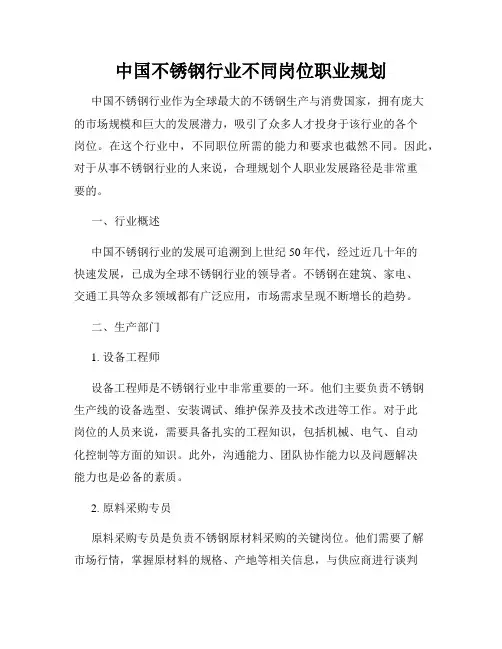 中国不锈钢行业不同岗位职业规划

中国不锈钢行业作为全球最大的不锈钢生产与消费国家，拥有庞大的市场规模和巨大的发展潜力，吸引了众多人才投身于该行业的各个岗位。在这个行业中，不同职位所需的能力和要求也截然不同。因此，对于从事不锈钢行业的人来说，合理规划个人职业发展路径是非常重要的。

一、行业概述

中国不锈钢行业的发展可追溯到上世纪50年代，经过近几十年的快速发展，已成为全球不锈钢行业的领导者。不锈钢在建筑、家电、交通工具等众多领域都有广泛应用，市场需求呈现不断增长的趋势。

二、生产部门

1. 设备工程师

设备工程师是不锈钢行业中非常重要的一环。他们主要负责不锈钢生产线的设备选型、安装调试、维护保养及技术改进等工作。对于此岗位的人员来说，需要具备扎实的工程知识，包括机械、电气、自动化控制等方面的知识。此外，沟通能力、团队协作能力以及问题解决能力也是必备的素质。

2. 原料采购专员

原料采购专员是负责不锈钢原材料采购的关键岗位。他们需要了解市场行情，掌握原材料的规格、产地等相关信息，与供应商进行谈判